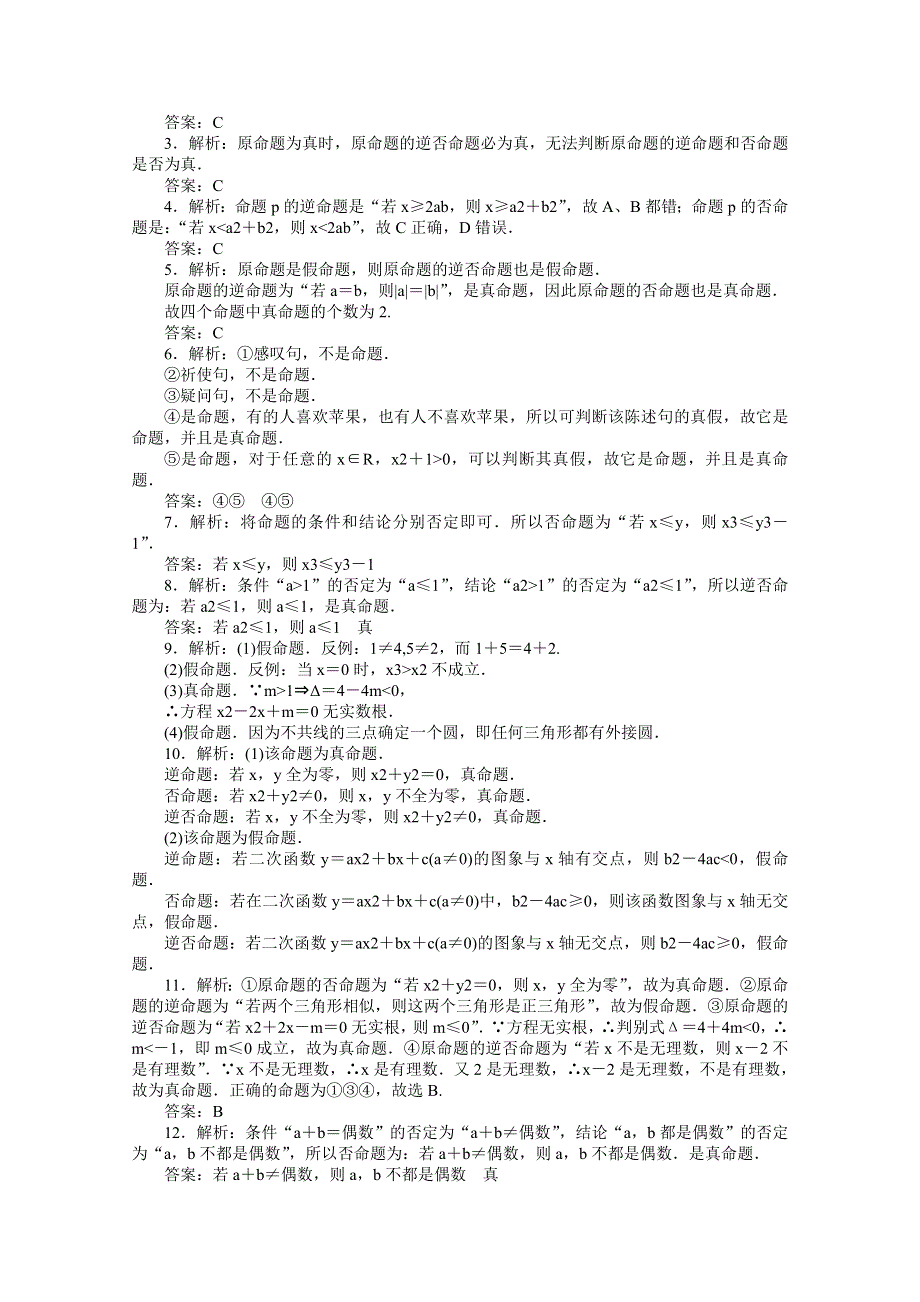 答案：C

3．解析：原命题为真时，原命题的逆否命题必为真，无法判断原命题的逆命题和否命题是否为真．

答案：C

4．解析：命题 p 的逆命题是“若 x≥2ab，则 x≥a2＋b2”，故 A、B 都错；命题 p 的否命题是：“若 x<a2＋b2，则 x<2ab”，故 C 正确，D 错误．

答案：C

5．解析：原命题是假命题，则原命题的逆否命题也是假命题．

原命题的逆命题为“若 a＝b，则|a|＝|b|”，是真命题，因此原命题的否命题也是真命题．

故四个命题中真命题的个数为 2.

答案：C

6．解析：①感叹句，不是命题．

②祈使句，不是命题．

③疑问句，不是命题．

④是命题，有的人喜欢苹果，也有人不喜欢苹果，所以可判断该陈述句的真假，故它是命题，并且是真命题．

⑤是命题，对于任意的 x∈R，x2＋1>0，可以判断其真假，故它是命题，并且是真命题．

答案：④⑤　④⑤

7．解析：将命题的条件和结论分别否定即可．所以否命题为“若 x≤y，则 x3≤y3－1”．

答案：若 x≤y，则 x3≤y3－1

8．解析：条件“a>1”的否定为“a≤1”，结论“a2>1”的否定为“a2≤1”，所以逆否命题为：若 a2≤1，则 a≤1，是真命题．

答案：若 a2≤1，则 a≤1　真

9．解析：(1)假命题．反例：1≠4,5≠2，而 1＋5＝4＋2.

(2)假命题．反例：当 x＝0 时，x3>x2 不成立．

(3)真命题．∵m>1⇒Δ＝4－4m<0，

∴方程 x2－2x＋m＝0 无实数根．

(4)假命题．因为不共线的三点确定一个圆，即任何三角形都有外接圆．

10．解析：(1)该命题为真命题．

逆命题：若 x，y 全为零，则 x2＋y2＝0，真命题．

否命题：若 x2＋y2≠0，则 x，y 不全为零，真命题．

逆否命题：若 x，y 不全为零，则 x2＋y2≠0，真命题．

(2)该命题为假命题．

逆命题：若二次函数 y＝ax2＋bx＋c(a≠0)的图象与 x 轴有交点，则 b2－4ac<0，假命题．

否命题：若在二次函数 y＝ax2＋bx＋c(a≠0)中，b2－4ac≥0，则该函数图象与 x 轴无交点，假命题．

逆否命题：若二次函数 y＝ax2＋bx＋c(a≠0)的图象与 x 轴无交点，则 b2－4ac≥0，假命题．

11．解析：①原命题的否命题为“若 x2＋y2＝0，则 x，y 全为零”，故为真命题．②原命题的逆命题为“若两个三角形相似，则这两个三角形是正三角形”，故为假命题．③原命题的逆否命题为“若 x2＋2x－m＝0 无实根，则 m≤0”．∵方程无实根，∴判别式Δ＝4＋4m<0，∴m<－1，即 m≤0 成立，故为真命题．④原命题的逆否命题为“若 x 不是无理数，则 x－2 不是有理数”．∵x 不是无理数，∴x 是有理数．又 2 是无理数，∴x－2 是无理数，不是有理数，故为真命题．正确的命题为①③④，故选 B.

答案：B

12．解析：条件“a＋b＝偶数”的否定为“a＋b≠偶数”，结论“a，b 都是偶数”的否定为“a，b 不都是偶数”，所以否命题为：若 a＋b≠偶数，则 a，b 不都是偶数．是真命题．

答案：若 a＋b≠偶数，则 a，b 不都是偶数　真